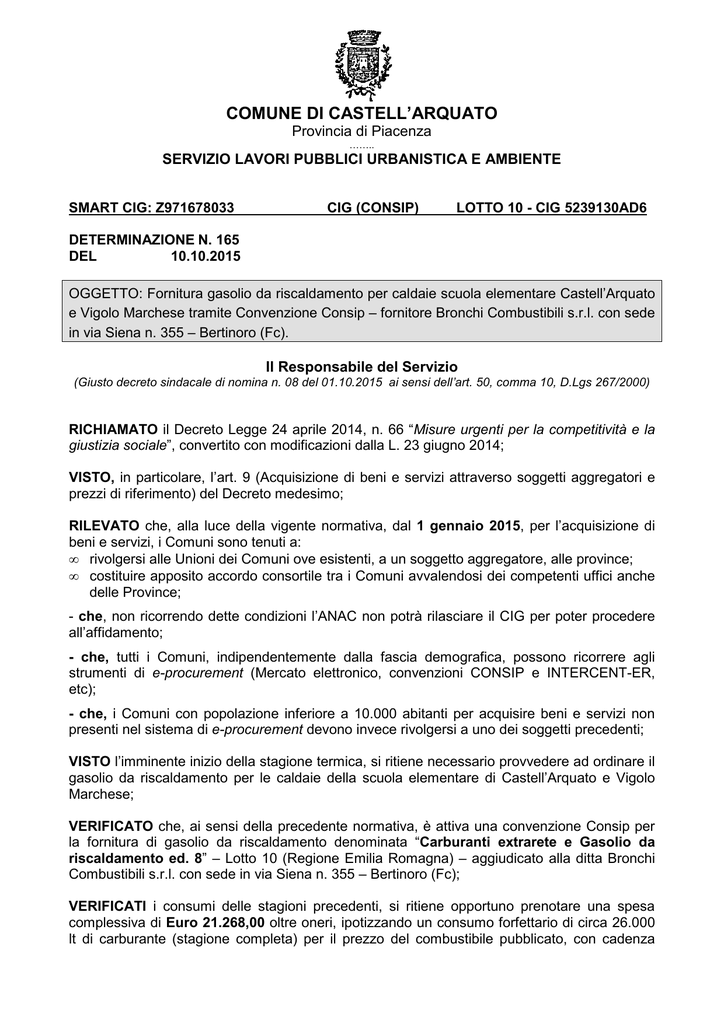 COMUNE DI CASTELL'ARQUATO
Provincia di Piacenza
……..
SERVIZIO LAVORI PUBBLICI URBANISTICA E AMBIENTE

SMART CIG: Z971678033 CIG (CONSIP) LOTTO 10 - CIG 5239130AD6

DETERMINAZIONE N. 165
DEL 10.10.2015

OGGETTO: Fornitura gasolio da riscaldamento per caldaie scuola elementare Castell'Arquato e Vigolo Marchese tramite Convenzione Consip – fornitore Bronchi Combustibili s.r.l. con sede in via Siena n. 355 – Bertinoro (Fc).

Il Responsabile del Servizio
(Giusto decreto sindacale di nomina n. 08 del 01.10.2015 ai sensi dell'art. 50, comma 10, D.Lgs 267/2000)

RICHIAMATO il Decreto Legge 24 aprile 2014, n. 66 "Misure urgenti per la competitività e la giustizia sociale", convertito con modificazioni dalla L. 23 giugno 2014;

VISTO, in particolare, l'art. 9 (Acquisizione di beni e servizi attraverso soggetti aggregatori e prezzi di riferimento) del Decreto medesimo;

RILEVATO che, alla luce della vigente normativa, dal 1 gennaio 2015, per l'acquisizione di beni e servizi, i Comuni sono tenuti a:
∞ rivolgersi alle Unioni dei Comuni ove esistenti, a un soggetto aggregatore, alle province;
∞ costituire apposito accordo consortile tra i Comuni avvalendosi dei competenti uffici anche delle Province;

- che, non ricorrendo dette condizioni l'ANAC non potrà rilasciare il CIG per poter procedere all'affidamento;

- che, tutti i Comuni, indipendentemente dalla fascia demografica, possono ricorrere agli strumenti di e-procurement (Mercato elettronico, convenzioni CONSIP e INTERCENT-ER, etc);

- che, i Comuni con popolazione inferiore a 10.000 abitanti per acquisire beni e servizi non presenti nel sistema di e-procurement devono invece rivolgersi a uno dei soggetti precedenti;

VISTO l'imminente inizio della stagione termica, si ritiene necessario provvedere ad ordinare il gasolio da riscaldamento per le caldaie della scuola elementare di Castell'Arquato e Vigolo Marchese;

VERIFICATO che, ai sensi della precedente normativa, è attiva una convenzione Consip per la fornitura di gasolio da riscaldamento denominata "Carburanti extrarete e Gasolio da riscaldamento ed. 8" – Lotto 10 (Regione Emilia Romagna) – aggiudicato alla ditta Bronchi Combustibili s.r.l. con sede in via Siena n. 355 – Bertinoro (Fc);

VERIFICATI i consumi delle stagioni precedenti, si ritiene opportuno prenotare una spesa complessiva di Euro 21.268,00 oltre oneri, ipotizzando un consumo forfettario di circa 26.000 lt di carburante (stagione completa) per il prezzo del combustibile pubblicato, con cadenza